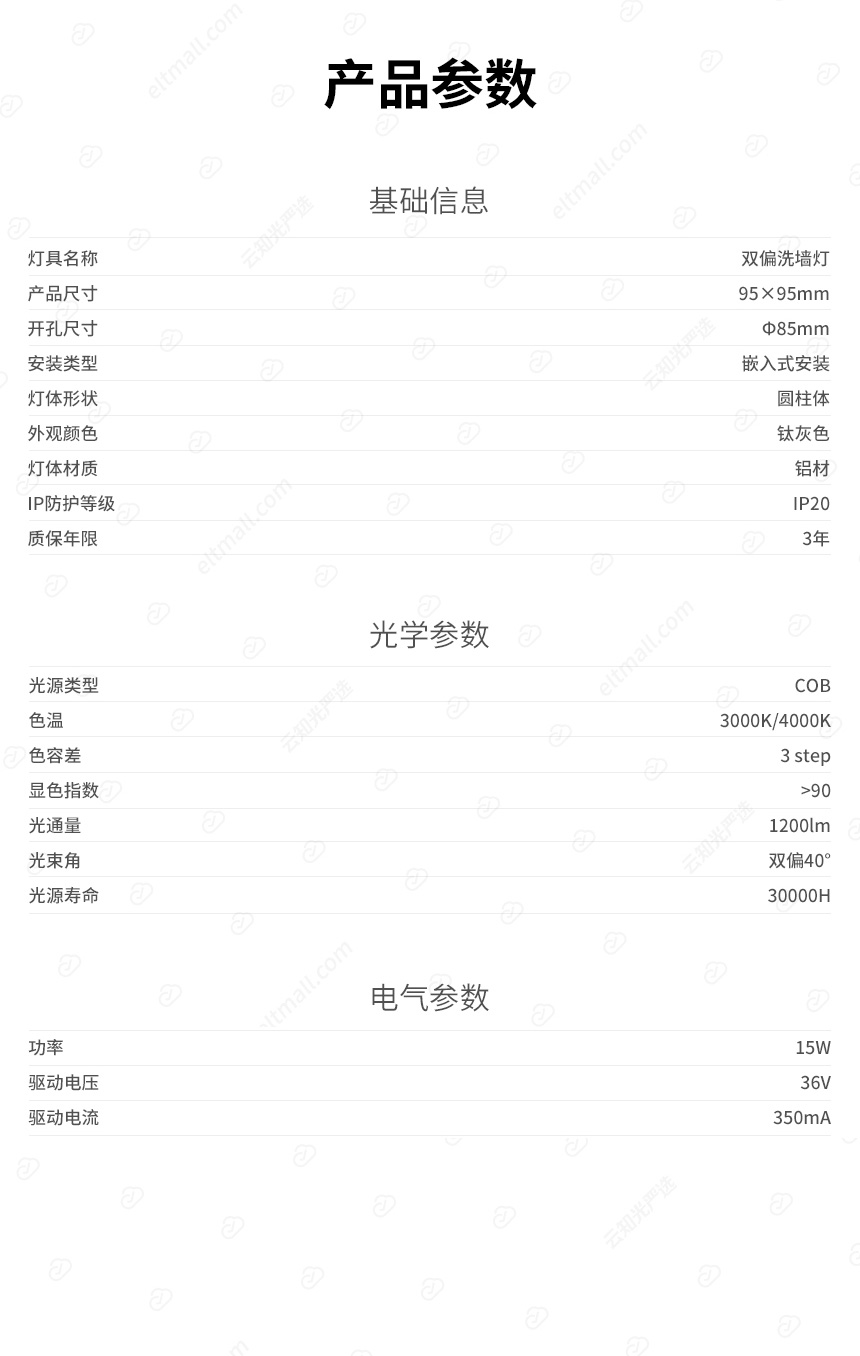 产品参数

基础信息

| 灯具名称 | 双偏洗墙灯 |
|---|---|
| 产品尺寸 | 95×95mm |
| 开孔尺寸 | Φ85mm |
| 安装类型 | 嵌入式安装 |
| 灯体形状 | 圆柱体 |
| 外观颜色 | 钛灰色 |
| 灯体材质 | 铝材 |
| IP防护等级 | IP20 |
| 质保年限 | 3年 |

光学参数

| 光源类型 | COB |
|---|---|
| 色温 | 3000K/4000K |
| 色容差 | 3 step |
| 显色指数 | >90 |
| 光通量 | 1200lm |
| 光束角 | 双偏40° |
| 光源寿命 | 30000H |

电气参数

| 功率 | 15W |
|---|---|
| 驱动电压 | 36V |
| 驱动电流 | 350mA |

eltmall.com 云知光严选